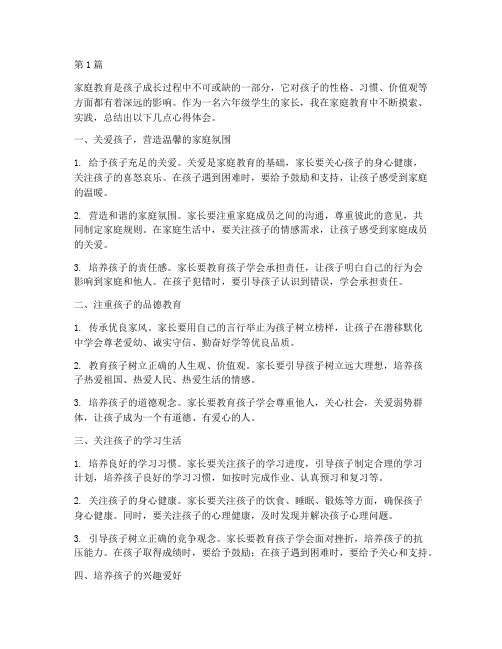 第 1 篇

家庭教育是孩子成长过程中不可或缺的一部分，它对孩子的性格、习惯、价值观等方面都有着深远的影响。作为一名六年级学生的家长，我在家庭教育中不断摸索、实践，总结出以下几点心得体会。

一、关爱孩子，营造温馨的家庭氛围

1. 给予孩子充足的关爱。关爱是家庭教育的基础，家长要关心孩子的身心健康，关注孩子的喜怒哀乐。在孩子遇到困难时，要给予鼓励和支持，让孩子感受到家庭的温暖。

2. 营造和谐的家庭氛围。家长要注重家庭成员之间的沟通，尊重彼此的意见，共同制定家庭规则。在家庭生活中，要关注孩子的情感需求，让孩子感受到家庭成员的关爱。

3. 培养孩子的责任感。家长要教育孩子学会承担责任，让孩子明白自己的行为会影响到家庭和他人。在孩子犯错时，要引导孩子认识到错误，学会承担责任。

二、注重孩子的品德教育

1. 传承优良家风。家长要用自己的言行举止为孩子树立榜样，让孩子在潜移默化中学会尊老爱幼、诚实守信、勤奋好学等优良品质。

2. 教育孩子树立正确的人生观、价值观。家长要引导孩子树立远大理想，培养孩子热爱祖国、热爱人民、热爱生活的情感。

3. 培养孩子的道德观念。家长要教育孩子学会尊重他人，关心社会，关爱弱势群体，让孩子成为一个有道德、有爱心的人。

三、关注孩子的学习生活

1. 培养良好的学习习惯。家长要关注孩子的学习进度，引导孩子制定合理的学习计划，培养孩子良好的学习习惯，如按时完成作业、认真预习和复习等。

2. 关注孩子的身心健康。家长要关注孩子的饮食、睡眠、锻炼等方面，确保孩子身心健康。同时，要关注孩子的心理健康，及时发现并解决孩子心理问题。

3. 引导孩子树立正确的竞争观念。家长要教育孩子学会面对挫折，培养孩子的抗压能力。在孩子取得成绩时，要给予鼓励；在孩子遇到困难时，要给予关心和支持。

四、培养孩子的兴趣爱好